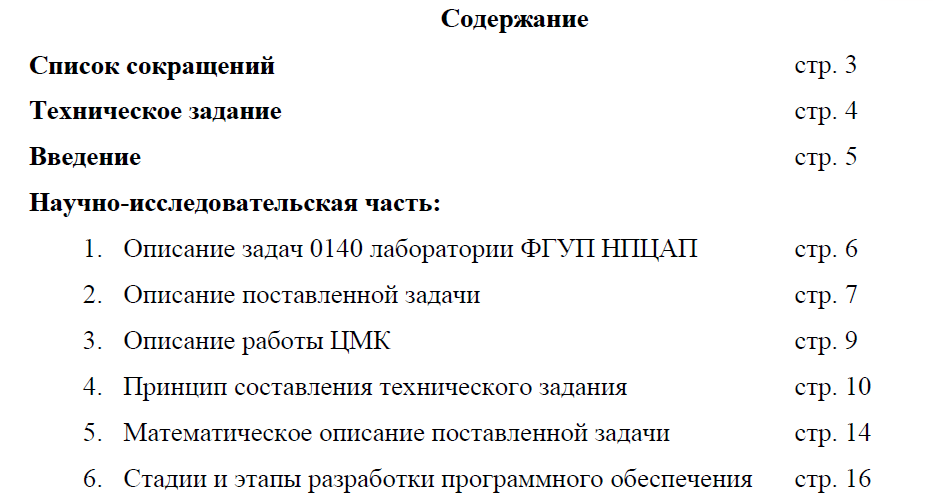 Содержание

Список сокращений стр. 3

Техническое задание стр. 4

Введение стр. 5

Научно-исследовательская часть:

1. Описание задач 0140 лаборатории ФГУП НПЦАП стр. 6

2. Описание поставленной задачи стр. 7

3. Описание работы ЦМК стр. 9

4. Принцип составления технического задания стр. 10

5. Математическое описание поставленной задачи стр. 14

6. Стадии и этапы разработки программного обеспечения стр. 16